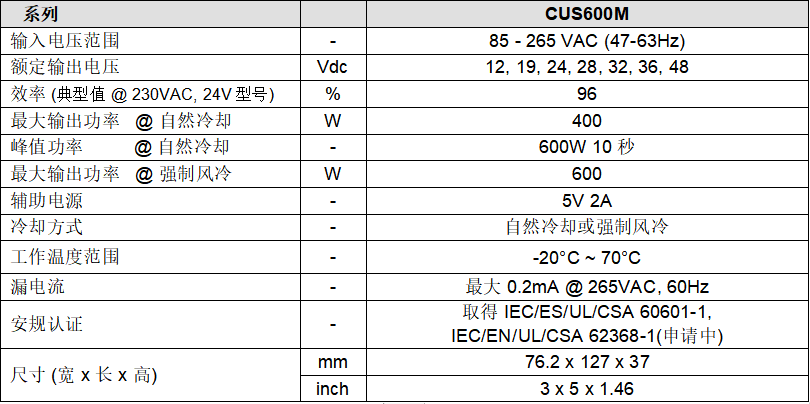 | 系列 | | CUS600M |
|---|---|---|
| 输入电压范围 | - | 85 - 265 VAC (47-63Hz) |
| 额定输出电压 | Vdc | 12, 19, 24, 28, 32, 36, 48 |
| 效率 (典型值 @ 230VAC, 24V 型号) | % | 96 |
| 最大输出功率 @ 自然冷却 | W | 400 |
| 峰值功率 @ 自然冷却 | - | 600W 10 秒 |
| 最大输出功率 @ 强制风冷 | W | 600 |
| 辅助电源 | - | 5V 2A |
| 冷却方式 | - | 自然冷却或强制风冷 |
| 工作温度范围 | - | -20°C ~ 70°C |
| 漏电流 | - | 最大 0.2mA @ 265VAC, 60Hz |
| 安规认证 | - | 取得 IEC/ES/UL/CSA 60601-1, IEC/EN/UL/CSA 62368-1(申请中) |
| 尺寸 (宽 x 长 x 高) | mm | 76.2 x 127 x 37 |
| | inch | 3 x 5 x 1.46 |